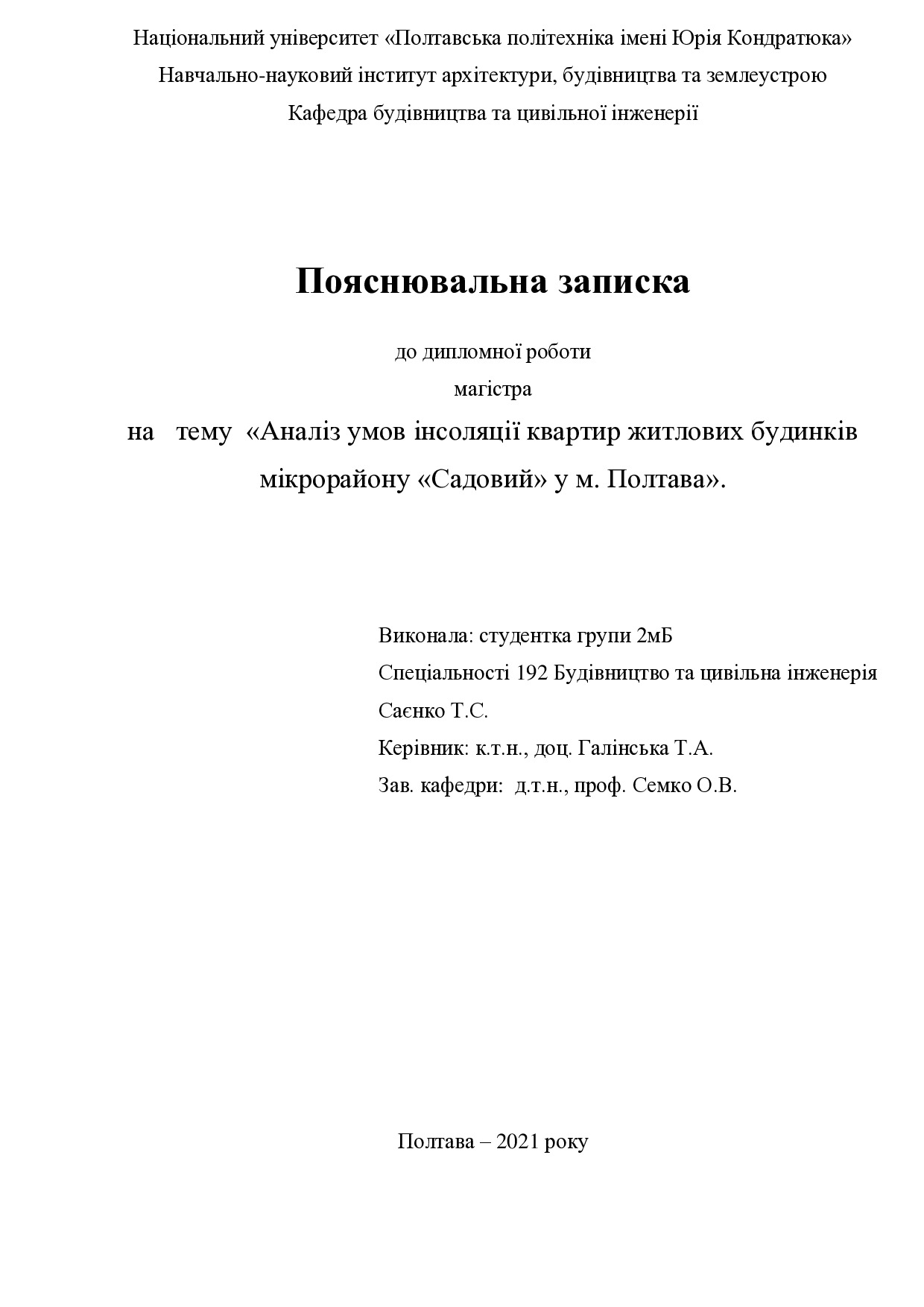 Національний університет «Полтавська політехніка імені Юрія Кондратюка»
Навчально-науковий інститут архітектури, будівництва та землеустрою
Кафедра будівництва та цивільної інженерії

Пояснювальна записка

до дипломної роботи
магістра
на тему «Аналіз умов інсоляції квартир житлових будинків мікрорайону «Садовий» у м. Полтава».

Виконала: студентка групи 2мБ
Спеціальності 192 Будівництво та цивільна інженерія
Саєнко Т.С.
Керівник: к.т.н., доц. Галінська Т.А.
Зав. кафедри: д.т.н., проф. Семко О.В.

Полтава – 2021 року